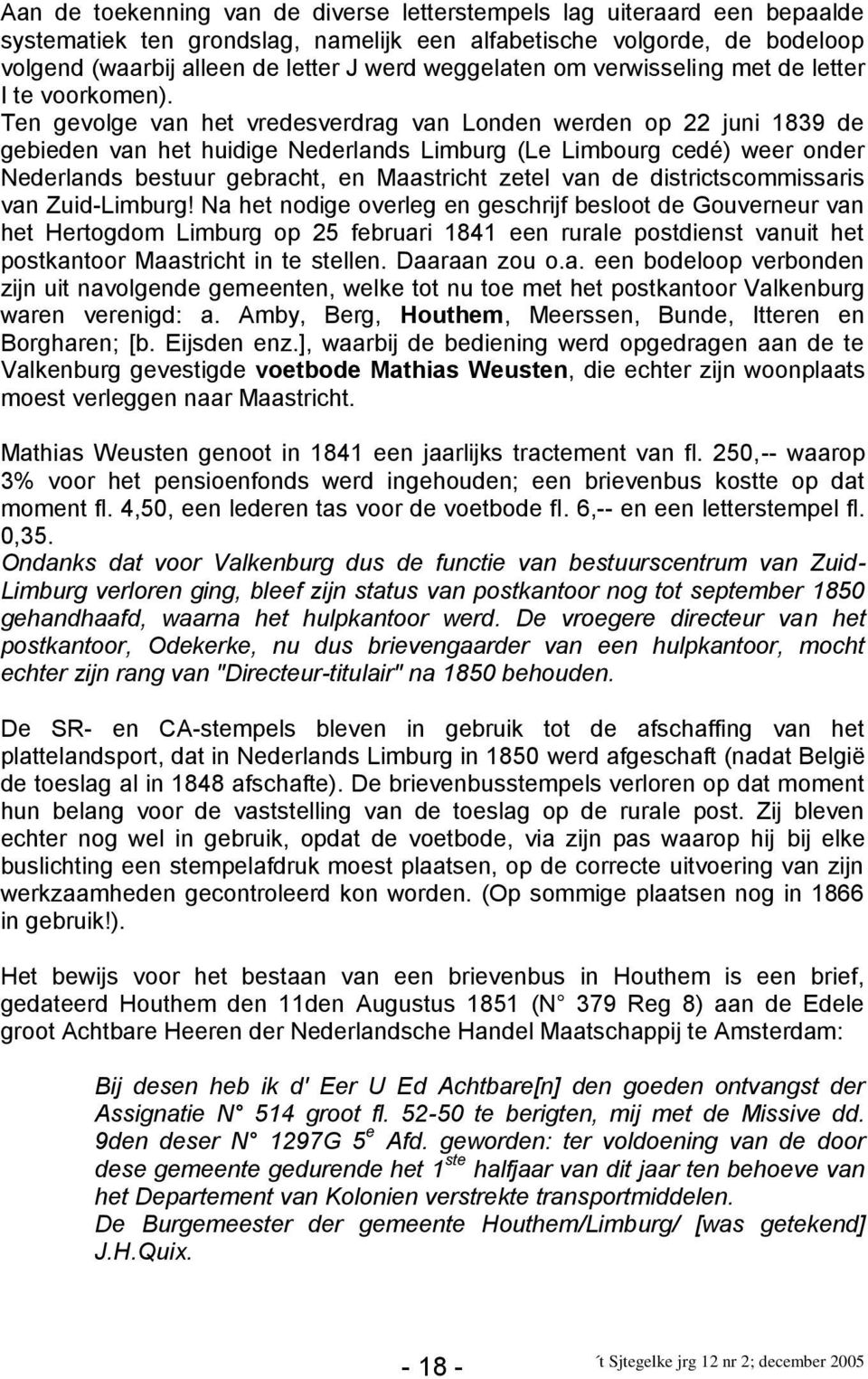 Aan de toekenning van de diverse letterstempels lag uiteraard een bepaalde systematiek ten grondslag, namelijk een alfabetische volgorde, de bodeloop volgend (waarbij alleen de letter J werd weggelaten om verwisseling met de letter I te voorkomen).
Ten gevolge van het vredesverdrag van Londen werden op 22 juni 1839 de gebieden van het huidige Nederlands Limburg (Le Limbourg cedé) weer onder Nederlands bestuur gebracht, en Maastricht zetel van de districtscommissaris van Zuid-Limburg! Na het nodige overleg en geschrijf besloot de Gouverneur van het Hertogdom Limburg op 25 februari 1841 een rurale postdienst vanuit het postkantoor Maastricht in te stellen. Daaraan zou o.a. een bodeloop verbonden zijn uit navolgende gemeenten, welke tot nu toe met het postkantoor Valkenburg waren verenigd: a. Amby, Berg, Houthem, Meerssen, Bunde, Itteren en Borgharen; [b. Eijsden enz.], waarbij de bediening werd opgedragen aan de te Valkenburg gevestigde voetbode Mathias Weusten, die echter zijn woonplaats moest verleggen naar Maastricht.

Mathias Weusten genoot in 1841 een jaarlijks tractement van fl. 250,-- waarop 3% voor het pensioenfonds werd ingehouden; een brievenbus kostte op dat moment fl. 4,50, een lederen tas voor de voetbode fl. 6,-- en een letterstempel fl. 0,35.
Ondanks dat voor Valkenburg dus de functie van bestuurscentrum van Zuid-Limburg verloren ging, bleef zijn status van postkantoor nog tot september 1850 gehandhaafd, waarna het hulpkantoor werd. De vroegere directeur van het postkantoor, Odekerke, nu dus brievengaarder van een hulpkantoor, mocht echter zijn rang van "Directeur-titulair" na 1850 behouden.

De SR- en CA-stempels bleven in gebruik tot de afschaffing van het plattelandsport, dat in Nederlands Limburg in 1850 werd afgeschaft (nadat België de toeslag al in 1848 afschafte). De brievenbusstempels verloren op dat moment hun belang voor de vaststelling van de toeslag op de rurale post. Zij bleven echter nog wel in gebruik, opdat de voetbode, via zijn pas waarop hij bij elke buslichting een stempelafdruk moest plaatsen, op de correcte uitvoering van zijn werkzaamheden gecontroleerd kon worden. (Op sommige plaatsen nog in 1866 in gebruik!).

Het bewijs voor het bestaan van een brievenbus in Houthem is een brief, gedateerd Houthem den 11den Augustus 1851 (N° 379 Reg 8) aan de Edele groot Achtbare Heeren der Nederlandsche Handel Maatschappij te Amsterdam:

Bij desen heb ik d' Eer U Ed Achtbare[n] den goeden ontvangst der Assignatie N° 514 groot fl. 52-50 te berigten, mij met de Missive dd. 9den deser N° 1297G 5$^{e}$ Afd. geworden: ter voldoening van de door dese gemeente gedurende het 1$^{ste}$ halfjaar van dit jaar ten behoeve van het Departement van Kolonien verstrekte transportmiddelen.
De Burgemeester der gemeente Houthem/Limburg/ [was getekend] J.H.Quix.

- 18 -

´t Sjtegelke jrg 12 nr 2; december 2005